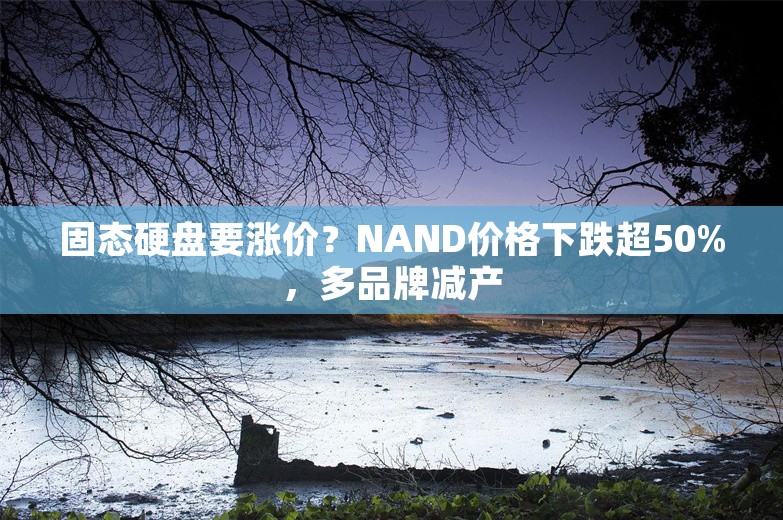 固态硬盘要涨价？NAND价格下跌超50%，多品牌减产